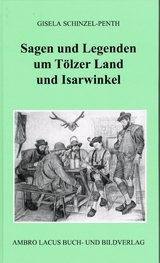 GISELA SCHINZEL-PENTH

Sagen und Legenden um Tölzer Land und Isarwinkel

AMBRO LACUS BUCH- UND BILDVERLAG